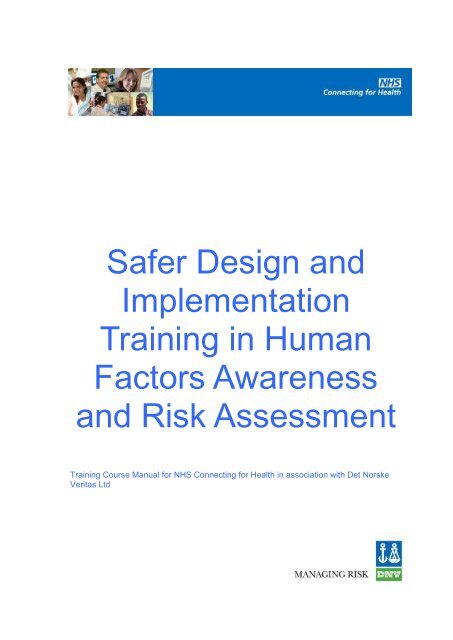 NHS
Connecting for Health

Safer Design and Implementation Training in Human Factors Awareness and Risk Assessment

Training Course Manual for NHS Connecting for Health in association with Det Norske Veritas Ltd

MANAGING RISK DNV